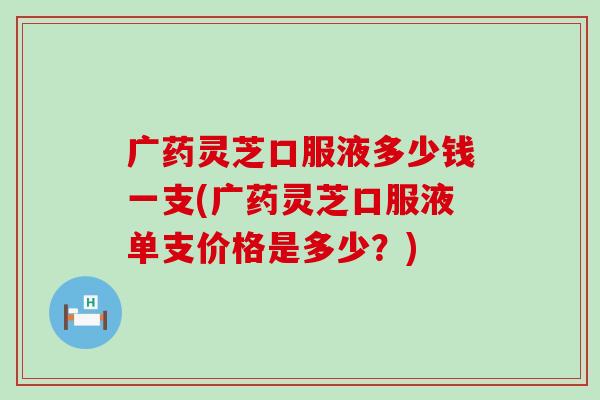 广药灵芝口服液多少钱一支(广药灵芝口服液单支价格是多少？)

H